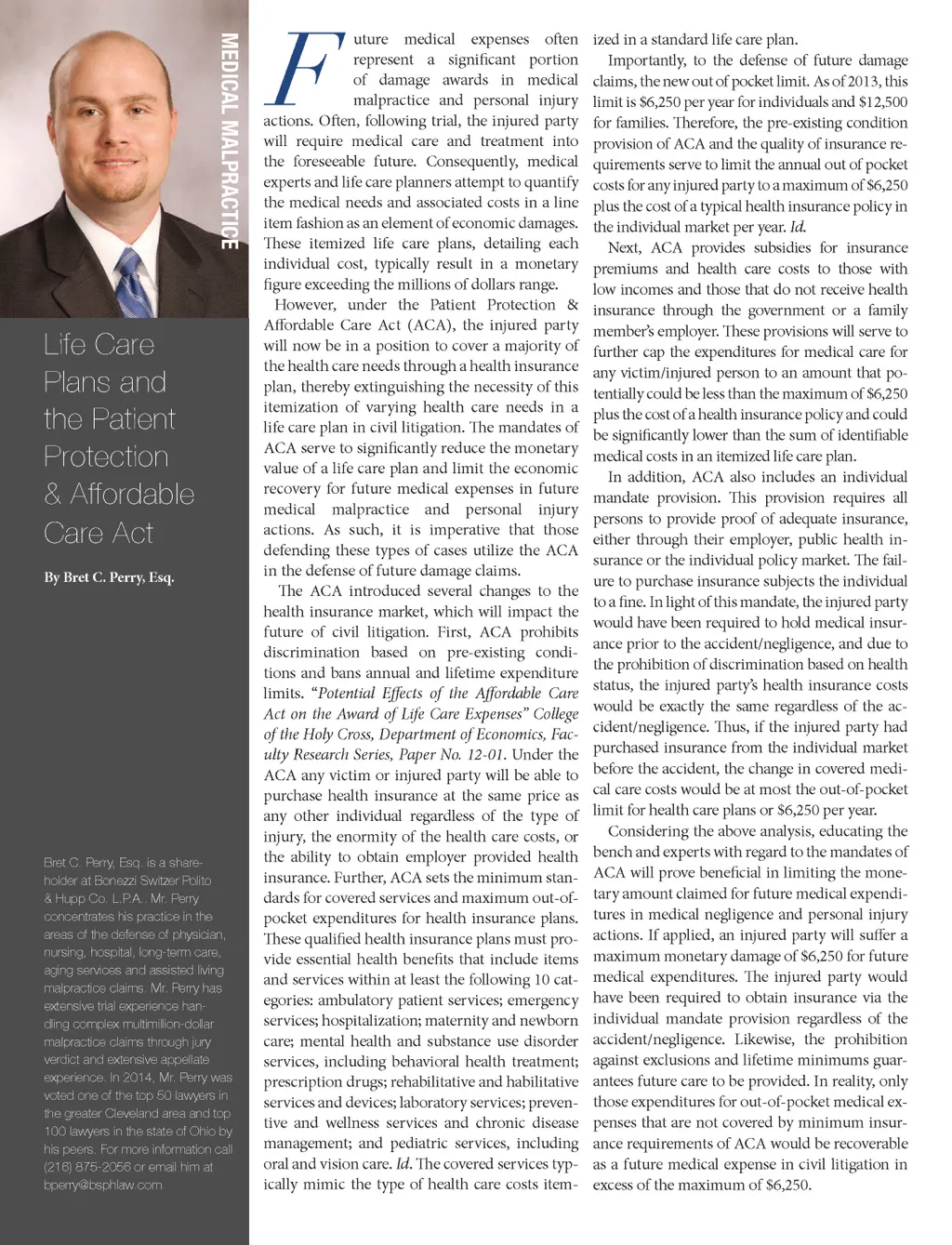 MEDICAL MALPRACTICE

Life Care Plans and the Patient Protection & Affordable Care Act

By Bret C. Perry, Esq.

Bret C. Perry, Esq. is a shareholder at Bonezzi Switzer Polito & Hupp Co. L.P.A.. Mr. Perry concentrates his practice in the areas of the defense of physician, nursing, hospital, long-term care, aging services and assisted living malpractice claims. Mr. Perry has extensive trial experience handling complex multimillion-dollar malpractice claims through jury verdict and extensive appellate experience. In 2014, Mr. Perry was voted one of the top 50 lawyers in the greater Cleveland area and top 100 lawyers in the state of Ohio by his peers. For more information call (216) 875-2056 or email him at bperry@bsphlaw.com.

Future medical expenses often represent a significant portion of damage awards in medical malpractice and personal injury actions. Often, following trial, the injured party will require medical care and treatment into the foreseeable future. Consequently, medical experts and life care planners attempt to quantify the medical needs and associated costs in a line item fashion as an element of economic damages. These itemized life care plans, detailing each individual cost, typically result in a monetary figure exceeding the millions of dollars range.

However, under the Patient Protection & Affordable Care Act (ACA), the injured party will now be in a position to cover a majority of the health care needs through a health insurance plan, thereby extinguishing the necessity of this itemization of varying health care needs in a life care plan in civil litigation. The mandates of ACA serve to significantly reduce the monetary value of a life care plan and limit the economic recovery for future medical expenses in future medical malpractice and personal injury actions. As such, it is imperative that those defending these types of cases utilize the ACA in the defense of future damage claims.

The ACA introduced several changes to the health insurance market, which will impact the future of civil litigation. First, ACA prohibits discrimination based on pre-existing conditions and bans annual and lifetime expenditure limits. "Potential Effects of the Affordable Care Act on the Award of Life Care Expenses" College of the Holy Cross, Department of Economics, Faculty Research Series, Paper No. 12-01. Under the ACA any victim or injured party will be able to purchase health insurance at the same price as any other individual regardless of the type of injury, the enormity of the health care costs, or the ability to obtain employer provided health insurance. Further, ACA sets the minimum standards for covered services and maximum out-of-pocket expenditures for health insurance plans. These qualified health insurance plans must provide essential health benefits that include items and services within at least the following 10 categories: ambulatory patient services; emergency services; hospitalization; maternity and newborn care; mental health and substance use disorder services, including behavioral health treatment; prescription drugs; rehabilitative and habilitative services and devices; laboratory services; preventive and wellness services and chronic disease management; and pediatric services, including oral and vision care. Id. The covered services typically mimic the type of health care costs itemized in a standard life care plan.

Importantly, to the defense of future damage claims, the new out of pocket limit. As of 2013, this limit is $6,250 per year for individuals and $12,500 for families. Therefore, the pre-existing condition provision of ACA and the quality of insurance requirements serve to limit the annual out of pocket costs for any injured party to a maximum of $6,250 plus the cost of a typical health insurance policy in the individual market per year. Id.

Next, ACA provides subsidies for insurance premiums and health care costs to those with low incomes and those that do not receive health insurance through the government or a family member's employer. These provisions will serve to further cap the expenditures for medical care for any victim/injured person to an amount that potentially could be less than the maximum of $6,250 plus the cost of a health insurance policy and could be significantly lower than the sum of identifiable medical costs in an itemized life care plan.

In addition, ACA also includes an individual mandate provision. This provision requires all persons to provide proof of adequate insurance, either through their employer, public health insurance or the individual policy market. The failure to purchase insurance subjects the individual to a fine. In light of this mandate, the injured party would have been required to hold medical insurance prior to the accident/negligence, and due to the prohibition of discrimination based on health status, the injured party's health insurance costs would be exactly the same regardless of the accident/negligence. Thus, if the injured party had purchased insurance from the individual market before the accident, the change in covered medical care costs would be at most the out-of-pocket limit for health care plans or $6,250 per year.

Considering the above analysis, educating the bench and experts with regard to the mandates of ACA will prove beneficial in limiting the monetary amount claimed for future medical expenditures in medical negligence and personal injury actions. If applied, an injured party will suffer a maximum monetary damage of $6,250 for future medical expenditures. The injured party would have been required to obtain insurance via the individual mandate provision regardless of the accident/negligence. Likewise, the prohibition against exclusions and lifetime minimums guarantees future care to be provided. In reality, only those expenditures for out-of-pocket medical expenses that are not covered by minimum insurance requirements of ACA would be recoverable as a future medical expense in civil litigation in excess of the maximum of $6,250.